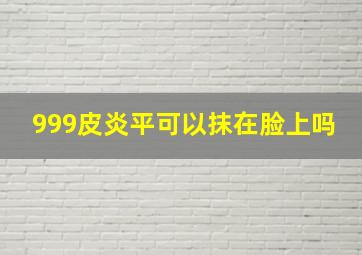 999皮炎平可以抹在脸上吗